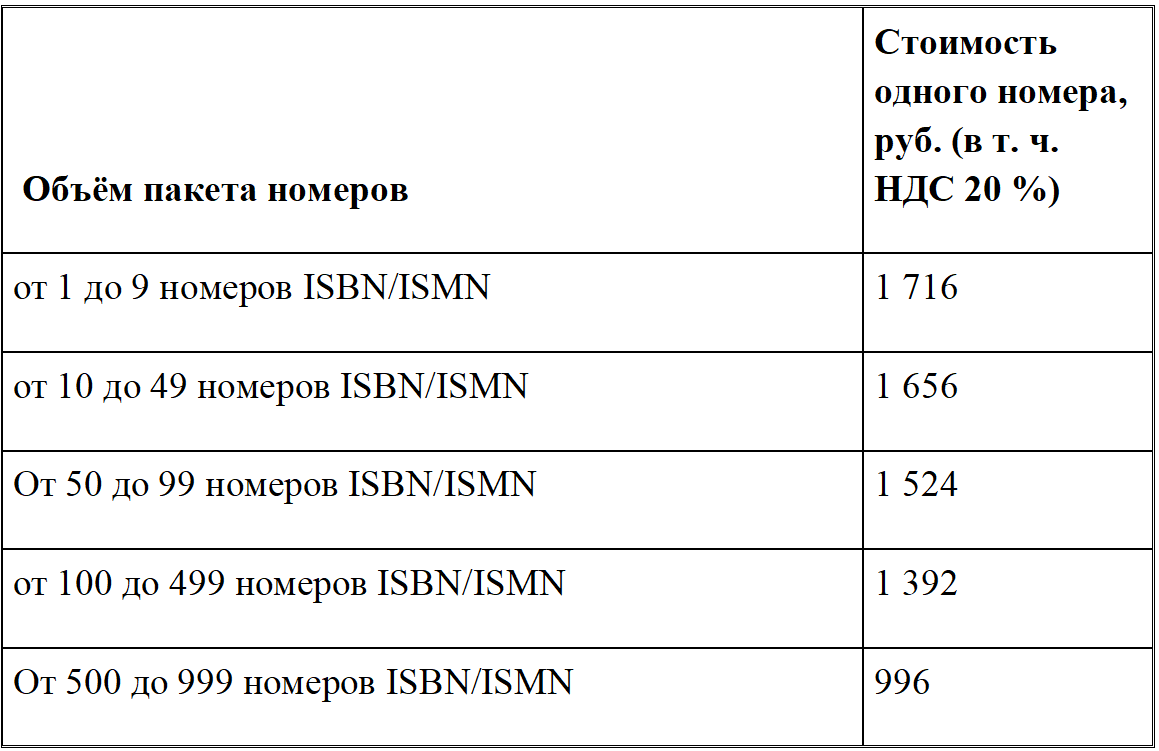 | Объём пакета номеров | Стоимость одного номера, руб. (в т. ч. НДС 20 %) |
|---|---|
| от 1 до 9 номеров ISBN/ISMN | 1 716 |
| от 10 до 49 номеров ISBN/ISMN | 1 656 |
| От 50 до 99 номеров ISBN/ISMN | 1 524 |
| от 100 до 499 номеров ISBN/ISMN | 1 392 |
| От 500 до 999 номеров ISBN/ISMN | 996 |